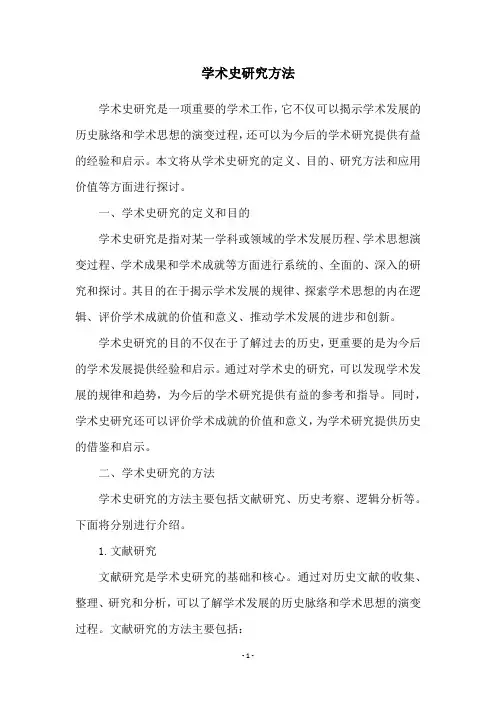 学术史研究方法

学术史研究是一项重要的学术工作，它不仅可以揭示学术发展的历史脉络和学术思想的演变过程，还可以为今后的学术研究提供有益的经验和启示。本文将从学术史研究的定义、目的、研究方法和应用价值等方面进行探讨。

一、学术史研究的定义和目的

学术史研究是指对某一学科或领域的学术发展历程、学术思想演变过程、学术成果和学术成就等方面进行系统的、全面的、深入的研究和探讨。其目的在于揭示学术发展的规律、探索学术思想的内在逻辑、评价学术成就的价值和意义、推动学术发展的进步和创新。

学术史研究的目的不仅在于了解过去的历史，更重要的是为今后的学术发展提供经验和启示。通过对学术史的研究，可以发现学术发展的规律和趋势，为今后的学术研究提供有益的参考和指导。同时，学术史研究还可以评价学术成就的价值和意义，为学术研究提供历史的借鉴和启示。

二、学术史研究的方法

学术史研究的方法主要包括文献研究、历史考察、逻辑分析等。下面将分别进行介绍。

1. 文献研究

文献研究是学术史研究的基础和核心。通过对历史文献的收集、整理、研究和分析，可以了解学术发展的历史脉络和学术思想的演变过程。文献研究的方法主要包括：

- 1 -